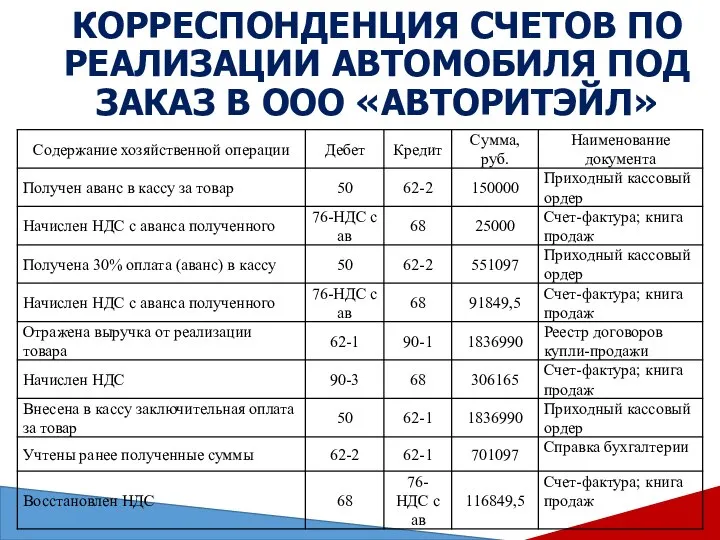 КОРРЕСПОНДЕНЦИЯ СЧЕТОВ ПО РЕАЛИЗАЦИИ АВТОМОБИЛЯ ПОД ЗАКАЗ В ООО «АВТОРИТЭЙЛ»

| Содержание хозяйственной операции | Дебет | Кредит | Сумма, руб. | Наименование документа |
|---|---|---|---|---|
| Получен аванс в кассу за товар | 50 | 62-2 | 150000 | Приходный кассовый ордер |
| Начислен НДС с аванса полученного | 76-НДС с ав | 68 | 25000 | Счет-фактура; книга продаж |
| Получена 30% оплата (аванс) в кассу | 50 | 62-2 | 551097 | Приходный кассовый ордер |
| Начислен НДС с аванса полученного | 76-НДС с ав | 68 | 91849,5 | Счет-фактура; книга продаж |
| Отражена выручка от реализации товара | 62-1 | 90-1 | 1836990 | Реестр договоров купли-продажи |
| Начислен НДС | 90-3 | 68 | 306165 | Счет-фактура; книга продаж |
| Внесена в кассу заключительная оплата за товар | 50 | 62-1 | 1836990 | Приходный кассовый ордер |
| Учтены ранее полученные суммы | 62-2 | 62-1 | 701097 | Справка бухгалтерии |
| Восстановлен НДС | 68 | 76-НДС с ав | 116849,5 | Счет-фактура; книга продаж |